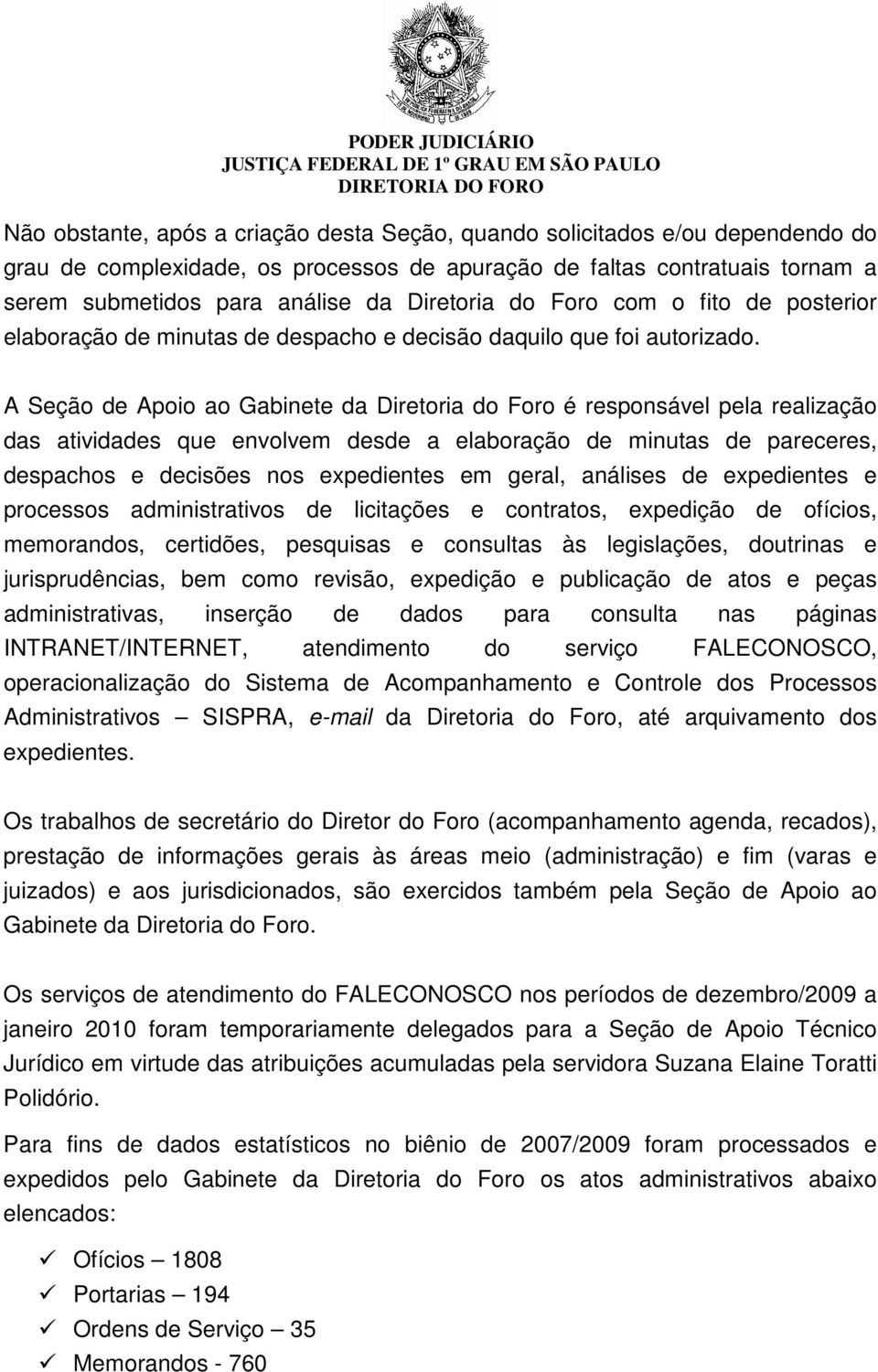 PODER JUDICIÁRIO
JUSTIÇA FEDERAL DE 1º GRAU EM SÃO PAULO
DIRETORIA DO FORO

Não obstante, após a criação desta Seção, quando solicitados e/ou dependendo do grau de complexidade, os processos de apuração de faltas contratuais tornam a serem submetidos para análise da Diretoria do Foro com o fito de posterior elaboração de minutas de despacho e decisão daquilo que foi autorizado.

A Seção de Apoio ao Gabinete da Diretoria do Foro é responsável pela realização das atividades que envolvem desde a elaboração de minutas de pareceres, despachos e decisões nos expedientes em geral, análises de expedientes e processos administrativos de licitações e contratos, expedição de ofícios, memorandos, certidões, pesquisas e consultas às legislações, doutrinas e jurisprudências, bem como revisão, expedição e publicação de atos e peças administrativas, inserção de dados para consulta nas páginas INTRANET/INTERNET, atendimento do serviço FALECONOSCO, operacionalização do Sistema de Acompanhamento e Controle dos Processos Administrativos – SISPRA, e-mail da Diretoria do Foro, até arquivamento dos expedientes.

Os trabalhos de secretário do Diretor do Foro (acompanhamento agenda, recados), prestação de informações gerais às áreas meio (administração) e fim (varas e juizados) e aos jurisdicionados, são exercidos também pela Seção de Apoio ao Gabinete da Diretoria do Foro.

Os serviços de atendimento do FALECONOSCO nos períodos de dezembro/2009 a janeiro 2010 foram temporariamente delegados para a Seção de Apoio Técnico Jurídico em virtude das atribuições acumuladas pela servidora Suzana Elaine Toratti Polidório.

Para fins de dados estatísticos no biênio de 2007/2009 foram processados e expedidos pelo Gabinete da Diretoria do Foro os atos administrativos abaixo elencados:

✓ Ofícios – 1808
✓ Portarias – 194
✓ Ordens de Serviço – 35
✓ Memorandos - 760